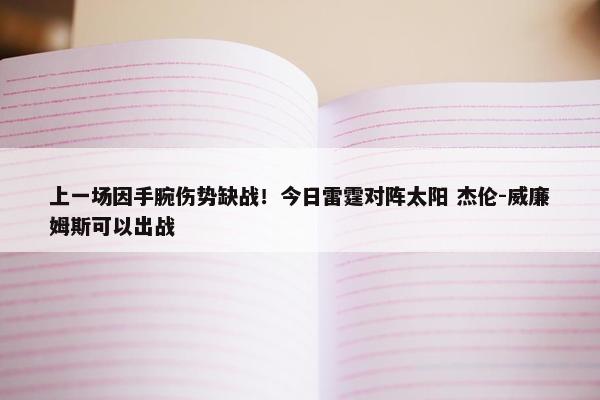 上一场因手腕伤势缺战！今日雷霆对阵太阳 杰伦-威廉姆斯可以出战